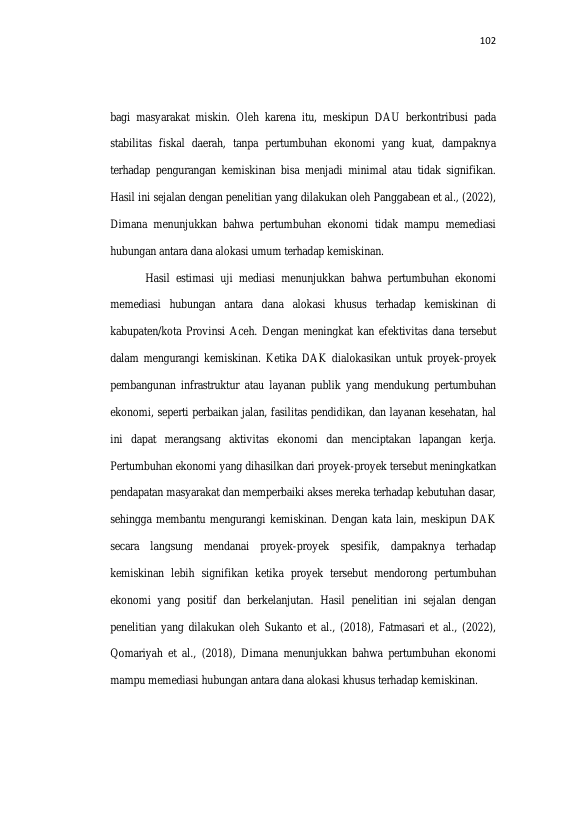 102

bagi masyarakat miskin. Oleh karena itu, meskipun DAU berkontribusi pada stabilitas fiskal daerah, tanpa pertumbuhan ekonomi yang kuat, dampaknya terhadap pengurangan kemiskinan bisa menjadi minimal atau tidak signifikan. Hasil ini sejalan dengan penelitian yang dilakukan oleh Panggabean et al., (2022), Dimana menunjukkan bahwa pertumbuhan ekonomi tidak mampu memediasi hubungan antara dana alokasi umum terhadap kemiskinan.

Hasil estimasi uji mediasi menunjukkan bahwa pertumbuhan ekonomi memediasi hubungan antara dana alokasi khusus terhadap kemiskinan di kabupaten/kota Provinsi Aceh. Dengan meningkat kan efektivitas dana tersebut dalam mengurangi kemiskinan. Ketika DAK dialokasikan untuk proyek-proyek pembangunan infrastruktur atau layanan publik yang mendukung pertumbuhan ekonomi, seperti perbaikan jalan, fasilitas pendidikan, dan layanan kesehatan, hal ini dapat merangsang aktivitas ekonomi dan menciptakan lapangan kerja. Pertumbuhan ekonomi yang dihasilkan dari proyek-proyek tersebut meningkatkan pendapatan masyarakat dan memperbaiki akses mereka terhadap kebutuhan dasar, sehingga membantu mengurangi kemiskinan. Dengan kata lain, meskipun DAK secara langsung mendanai proyek-proyek spesifik, dampaknya terhadap kemiskinan lebih signifikan ketika proyek tersebut mendorong pertumbuhan ekonomi yang positif dan berkelanjutan. Hasil penelitian ini sejalan dengan penelitian yang dilakukan oleh Sukanto et al., (2018), Fatmasari et al., (2022), Qomariyah et al., (2018), Dimana menunjukkan bahwa pertumbuhan ekonomi mampu memediasi hubungan antara dana alokasi khusus terhadap kemiskinan.